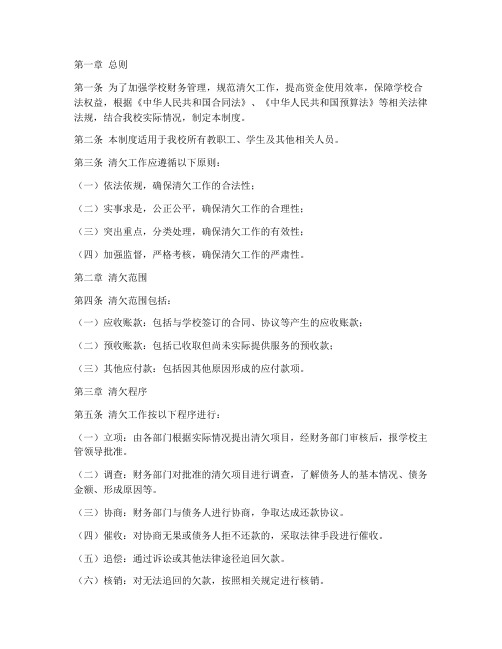 第一章 总则

第一条 为了加强学校财务管理，规范清欠工作，提高资金使用效率，保障学校合法权益，根据《中华人民共和国合同法》、《中华人民共和国预算法》等相关法律法规，结合我校实际情况，制定本制度。

第二条 本制度适用于我校所有教职工、学生及其他相关人员。

第三条 清欠工作应遵循以下原则：

（一）依法依规，确保清欠工作的合法性；

（二）实事求是，公正公平，确保清欠工作的合理性；

（三）突出重点，分类处理，确保清欠工作的有效性；

（四）加强监督，严格考核，确保清欠工作的严肃性。

第二章 清欠范围

第四条 清欠范围包括：

（一）应收账款：包括与学校签订的合同、协议等产生的应收账款；

（二）预收账款：包括已收取但尚未实际提供服务的预收款；

（三）其他应付款：包括因其他原因形成的应付款项。

第三章 清欠程序

第五条 清欠工作按以下程序进行：

（一）立项：由各部门根据实际情况提出清欠项目，经财务部门审核后，报学校主管领导批准。

（二）调查：财务部门对批准的清欠项目进行调查，了解债务人的基本情况、债务金额、形成原因等。

（三）协商：财务部门与债务人进行协商，争取达成还款协议。

（四）催收：对协商无果或债务人拒不还款的，采取法律手段进行催收。

（五）追偿：通过诉讼或其他法律途径追回欠款。

（六）核销：对无法追回的欠款，按照相关规定进行核销。